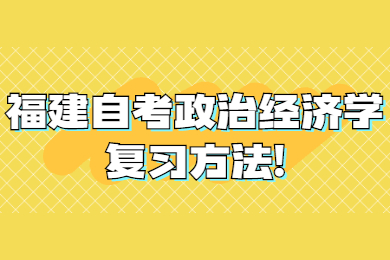 福建自考政治经济学
复习方法!